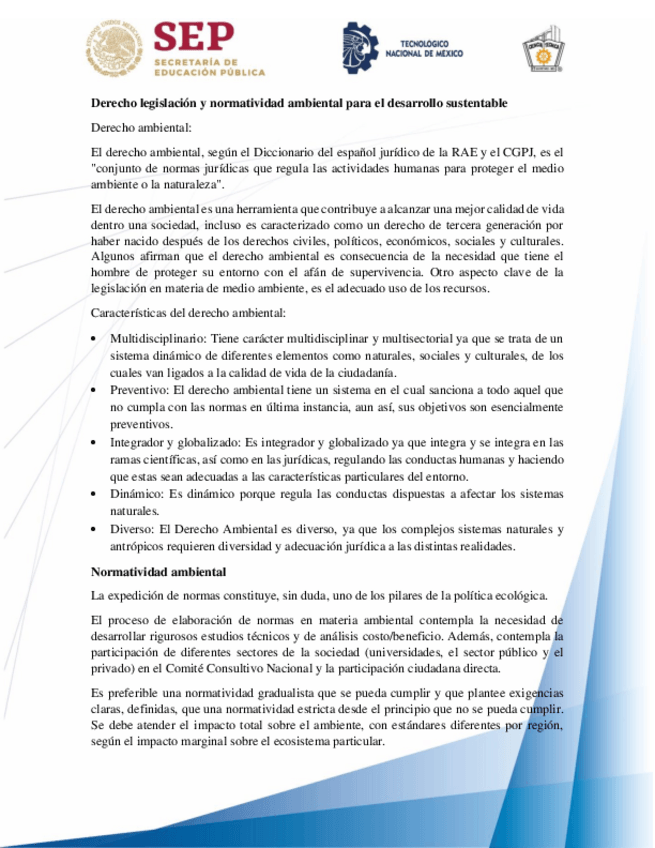 SEP
SECRETARÍA DE EDUCACIÓN PÚBLICA

TECNOLÓGICO NACIONAL DE MÉXICO

Derecho legislación y normatividad ambiental para el desarrollo sustentable

Derecho ambiental:

El derecho ambiental, según el Diccionario del español jurídico de la RAE y el CGPJ, es el "conjunto de normas jurídicas que regula las actividades humanas para proteger el medio ambiente o la naturaleza".

El derecho ambiental es una herramienta que contribuye a alcanzar una mejor calidad de vida dentro una sociedad, incluso es caracterizado como un derecho de tercera generación por haber nacido después de los derechos civiles, políticos, económicos, sociales y culturales. Algunos afirman que el derecho ambiental es consecuencia de la necesidad que tiene el hombre de proteger su entorno con el afán de supervivencia. Otro aspecto clave de la legislación en materia de medio ambiente, es el adecuado uso de los recursos.

Características del derecho ambiental:

• Multidisciplinario: Tiene carácter multidisciplinar y multisectorial ya que se trata de un sistema dinámico de diferentes elementos como naturales, sociales y culturales, de los cuales van ligados a la calidad de vida de la ciudadanía.
• Preventivo: El derecho ambiental tiene un sistema en el cual sanciona a todo aquel que no cumpla con las normas en última instancia, aun así, sus objetivos son esencialmente preventivos.
• Integrador y globalizado: Es integrador y globalizado ya que integra y se integra en las ramas científicas, así como en las jurídicas, regulando las conductas humanas y haciendo que estas sean adecuadas a las características particulares del entorno.
• Dinámico: Es dinámico porque regula las conductas dispuestas a afectar los sistemas naturales.
• Diverso: El Derecho Ambiental es diverso, ya que los complejos sistemas naturales y antrópicos requieren diversidad y adecuación jurídica a las distintas realidades.

Normatividad ambiental

La expedición de normas constituye, sin duda, uno de los pilares de la política ecológica.

El proceso de elaboración de normas en materia ambiental contempla la necesidad de desarrollar rigurosos estudios técnicos y de análisis costo/beneficio. Además, contempla la participación de diferentes sectores de la sociedad (universidades, el sector público y el privado) en el Comité Consultivo Nacional y la participación ciudadana directa.

Es preferible una normatividad gradualista que se pueda cumplir y que plantee exigencias claras, definidas, que una normatividad estricta desde el principio que no se pueda cumplir. Se debe atender el impacto total sobre el ambiente, con estándares diferentes por región, según el impacto marginal sobre el ecosistema particular.